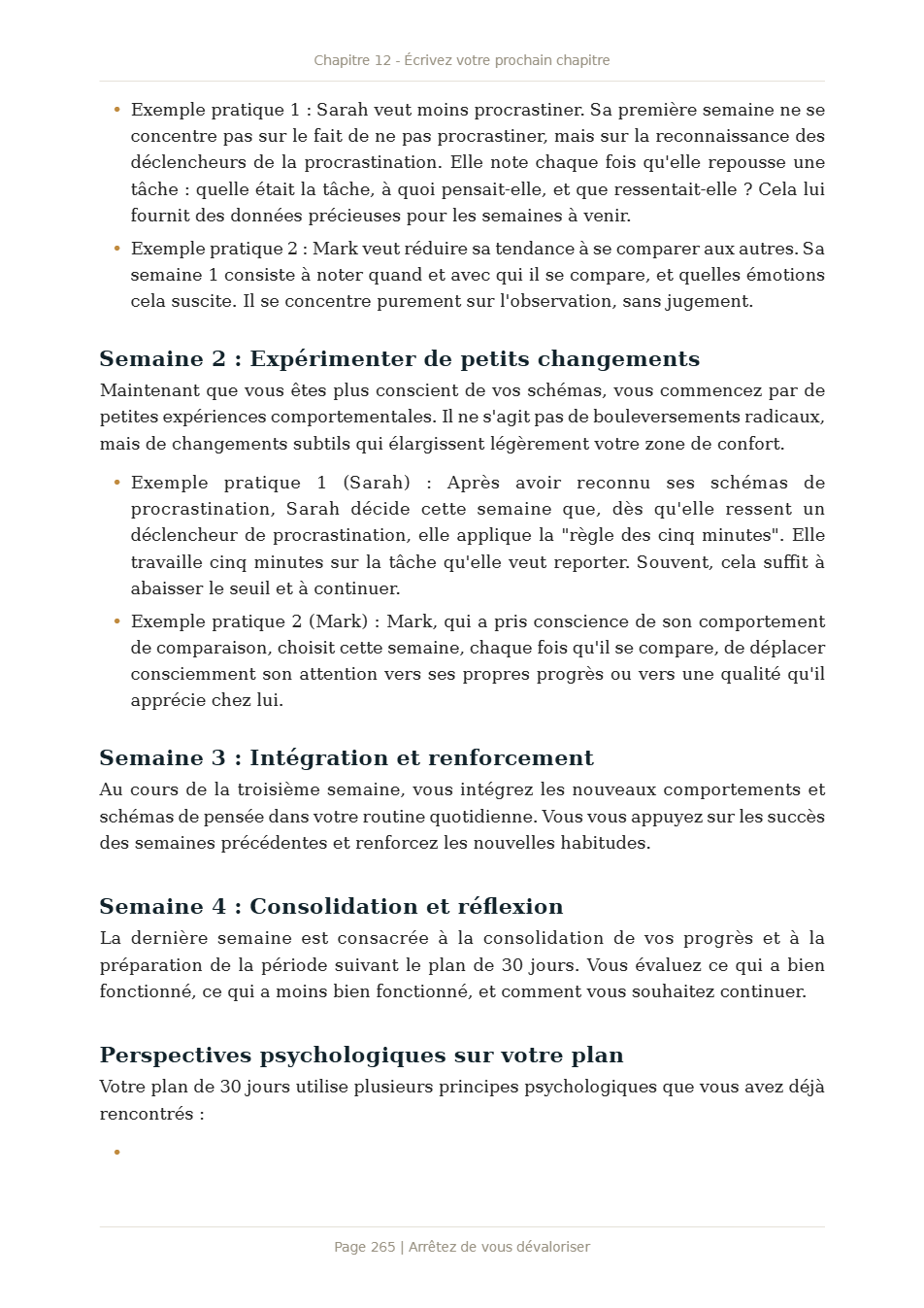 Chapitre 12 - Écrivez votre prochain chapitre

• Exemple pratique 1 : Sarah veut moins procrastiner. Sa première semaine ne se concentre pas sur le fait de ne pas procrastiner, mais sur la reconnaissance des déclencheurs de la procrastination. Elle note chaque fois qu'elle repousse une tâche : quelle était la tâche, à quoi pensait-elle, et que ressentait-elle ? Cela lui fournit des données précieuses pour les semaines à venir.
• Exemple pratique 2 : Mark veut réduire sa tendance à se comparer aux autres. Sa semaine 1 consiste à noter quand et avec qui il se compare, et quelles émotions cela suscite. Il se concentre purement sur l'observation, sans jugement.

Semaine 2 : Expérimenter de petits changements

Maintenant que vous êtes plus conscient de vos schémas, vous commencez par de petites expériences comportementales. Il ne s'agit pas de bouleversements radicaux, mais de changements subtils qui élargissent légèrement votre zone de confort.

• Exemple pratique 1 (Sarah) : Après avoir reconnu ses schémas de procrastination, Sarah décide cette semaine que, dès qu'elle ressent un déclencheur de procrastination, elle applique la "règle des cinq minutes". Elle travaille cinq minutes sur la tâche qu'elle veut reporter. Souvent, cela suffit à abaisser le seuil et à continuer.
• Exemple pratique 2 (Mark) : Mark, qui a pris conscience de son comportement de comparaison, choisit cette semaine, chaque fois qu'il se compare, de déplacer consciemment son attention vers ses propres progrès ou vers une qualité qu'il apprécie chez lui.

Semaine 3 : Intégration et renforcement

Au cours de la troisième semaine, vous intégrez les nouveaux comportements et schémas de pensée dans votre routine quotidienne. Vous vous appuyez sur les succès des semaines précédentes et renforcez les nouvelles habitudes.

Semaine 4 : Consolidation et réflexion

La dernière semaine est consacrée à la consolidation de vos progrès et à la préparation de la période suivant le plan de 30 jours. Vous évaluez ce qui a bien fonctionné, ce qui a moins bien fonctionné, et comment vous souhaitez continuer.

Perspectives psychologiques sur votre plan

Votre plan de 30 jours utilise plusieurs principes psychologiques que vous avez déjà rencontrés :

•

Page 265 | Arrêtez de vous dévaloriser